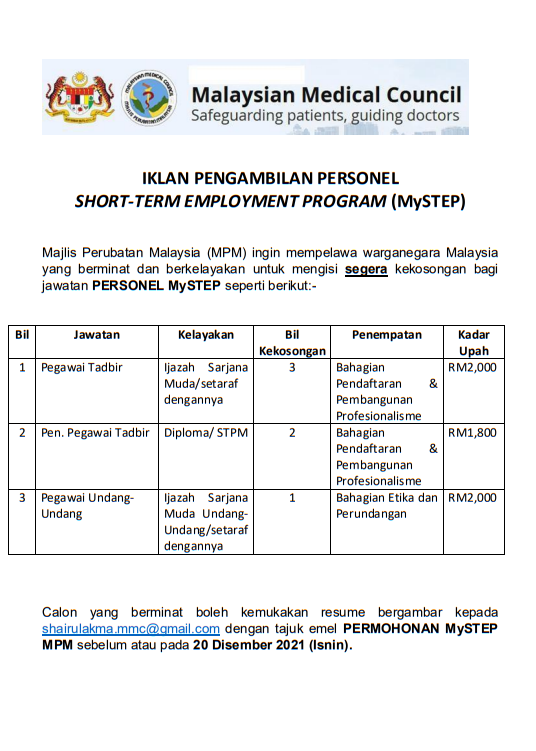 Malaysian Medical Council
Safeguarding patients, guiding doctors

IKLAN PENGAMBILAN PERSONEL
SHORT-TERM EMPLOYMENT PROGRAM (MySTEP)

Majlis Perubatan Malaysia (MPM) ingin mempelawa warganegara Malaysia yang berminat dan berkelayakan untuk mengisi segera kekosongan bagi jawatan PERSONEL MySTEP seperti berikut:-

| Bil | Jawatan | Kelayakan | Bil Kekosongan | Penempatan | Kadar Upah |
|---|---|---|---|---|---|
| 1 | Pegawai Tadbir | Ijazah Sarjana Muda/setaraf dengannya | 3 | Bahagian Pendaftaran & Pembangunan Profesionalisme | RM2,000 |
| 2 | Pen. Pegawai Tadbir | Diploma/ STPM | 2 | Bahagian Pendaftaran & Pembangunan Profesionalisme | RM1,800 |
| 3 | Pegawai Undang-Undang | Ijazah Sarjana Muda Undang-Undang/setaraf dengannya | 1 | Bahagian Etika dan Perundangan | RM2,000 |

Calon yang berminat boleh kemukakan resume bergambar kepada shairulakma.mmc@gmail.com dengan tajuk emel PERMOHONAN MySTEP MPM sebelum atau pada 20 Disember 2021 (Isnin).